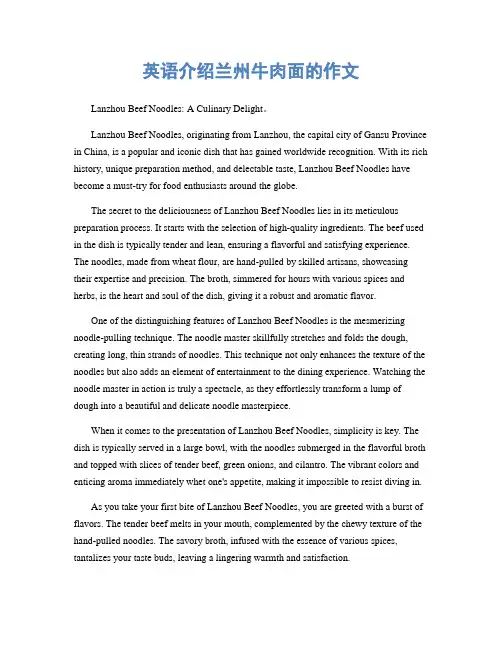 英语介绍兰州牛肉面的作文

Lanzhou Beef Noodles: A Culinary Delight。

Lanzhou Beef Noodles, originating from Lanzhou, the capital city of Gansu Province in China, is a popular and iconic dish that has gained worldwide recognition. With its rich history, unique preparation method, and delectable taste, Lanzhou Beef Noodles have become a must-try for food enthusiasts around the globe.

The secret to the deliciousness of Lanzhou Beef Noodles lies in its meticulous preparation process. It starts with the selection of high-quality ingredients. The beef used in the dish is typically tender and lean, ensuring a flavorful and satisfying experience. The noodles, made from wheat flour, are hand-pulled by skilled artisans, showcasing their expertise and precision. The broth, simmered for hours with various spices and herbs, is the heart and soul of the dish, giving it a robust and aromatic flavor.

One of the distinguishing features of Lanzhou Beef Noodles is the mesmerizing noodle-pulling technique. The noodle master skillfully stretches and folds the dough, creating long, thin strands of noodles. This technique not only enhances the texture of the noodles but also adds an element of entertainment to the dining experience. Watching the noodle master in action is truly a spectacle, as they effortlessly transform a lump of dough into a beautiful and delicate noodle masterpiece.

When it comes to the presentation of Lanzhou Beef Noodles, simplicity is key. The dish is typically served in a large bowl, with the noodles submerged in the flavorful broth and topped with slices of tender beef, green onions, and cilantro. The vibrant colors and enticing aroma immediately whet one's appetite, making it impossible to resist diving in.

As you take your first bite of Lanzhou Beef Noodles, you are greeted with a burst of flavors. The tender beef melts in your mouth, complemented by the chewy texture of the hand-pulled noodles. The savory broth, infused with the essence of various spices, tantalizes your taste buds, leaving a lingering warmth and satisfaction.